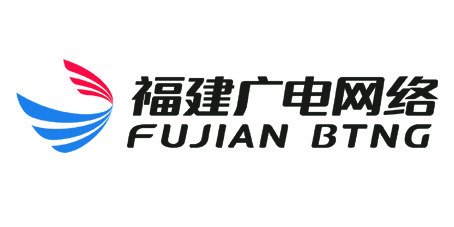 福建广电网络
FUJIAN BTNG